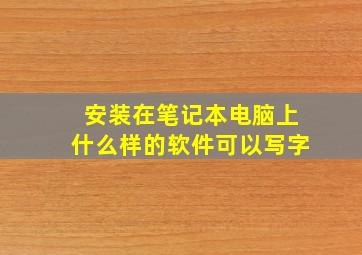 安装在笔记本电脑上
什么样的软件可以写字